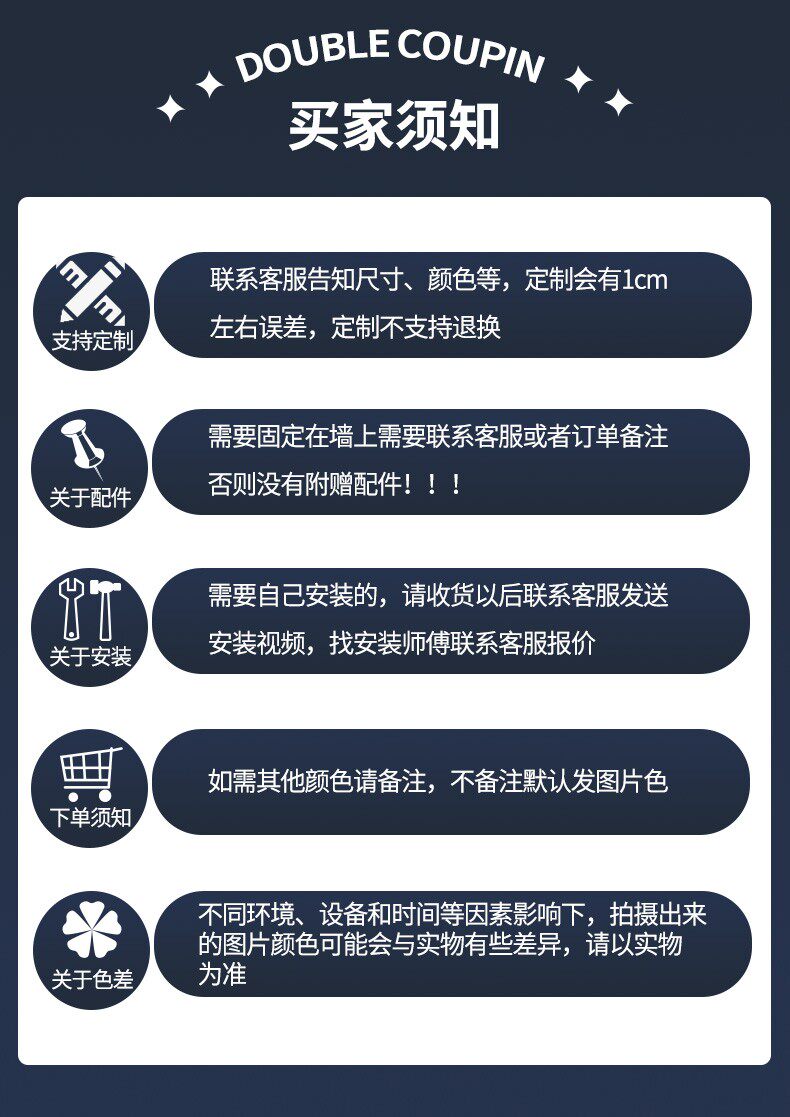 DOUBLE COUPIN

买家须知

支持定制

联系客服告知尺寸、颜色等，定制会有1cm左右误差，定制不支持退换

关于配件

需要固定在墙上需要联系客服或者订单备注否则没有附赠配件！！！

关于安装

需要自己安装的，请收货以后联系客服发送安装视频，找安装师傅联系客服报价

下单须知

如需其他颜色请备注，不备注默认发图片色

关于色差

不同环境、设备和时间等因素影响下，拍摄出来的图片颜色可能会与实物有些差异，请以实物为准